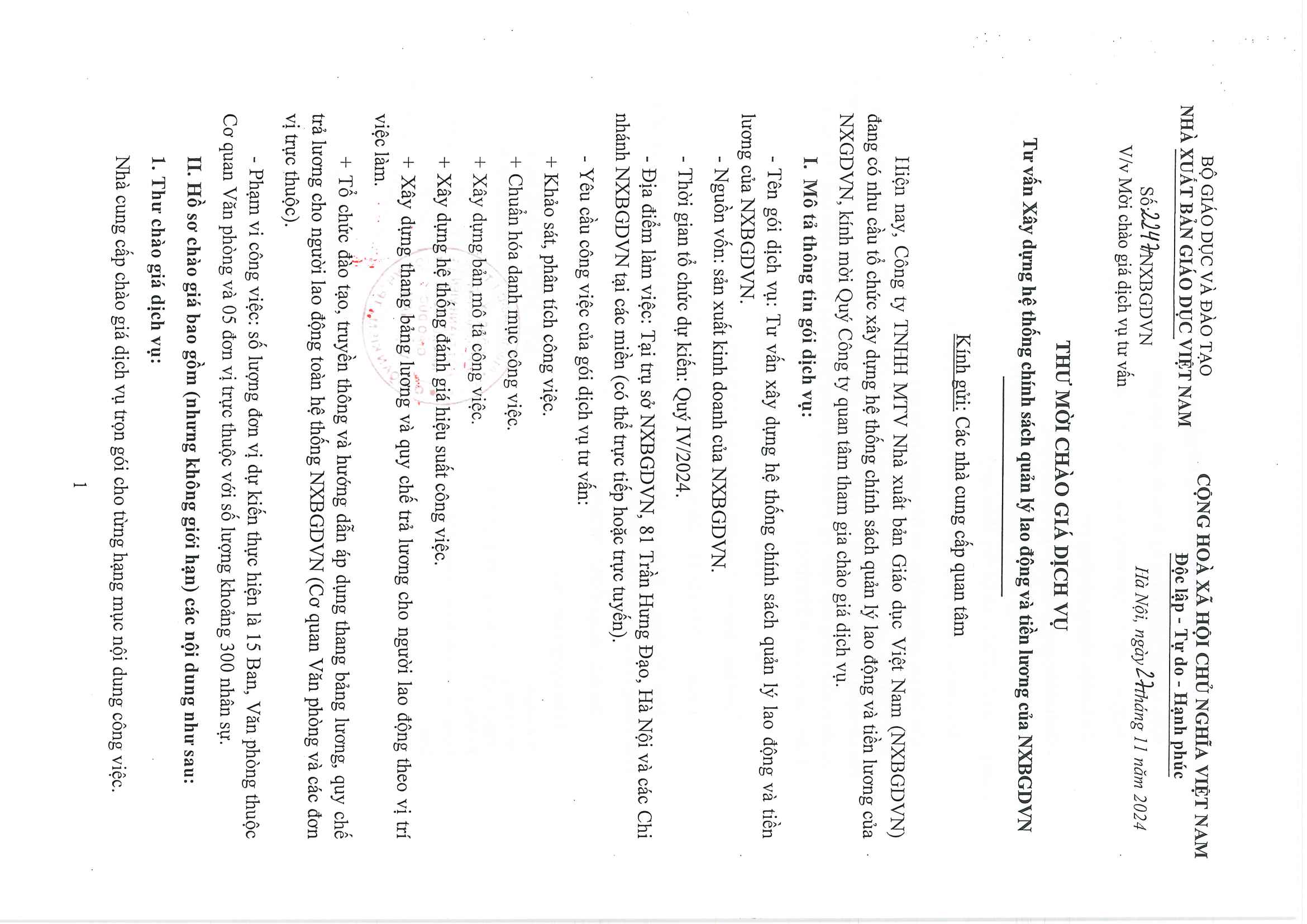 BỘ GIÁO DỤC VÀ ĐÀO TẠO
NHÀ XUẤT BẢN GIÁO DỤC VIỆT NAM
Số: 2247/NXBGDVN
V/v Mời chào giá dịch vụ tư vấn

CỘNG HOÀ XÃ HỘI CHỦ NGHĨA VIỆT NAM
Độc lập - Tự do - Hạnh phúc

Hà Nội, ngày 27 tháng 11 năm 2024

THƯ MỜI CHÀO GIÁ DỊCH VỤ
Tư vấn Xây dựng hệ thống chính sách quản lý lao động và tiền lương của NXBGDVN

Kính gửi: Các nhà cung cấp quan tâm

Hiện nay, Công ty TNHH MTV Nhà xuất bản Giáo dục Việt Nam (NXBGDVN) đang có nhu cầu tổ chức xây dựng hệ thống chính sách quản lý lao động và tiền lương của NXGDVN, kính mời Quý Công ty quan tâm tham gia chào giá dịch vụ.

I. Mô tả thông tin gói dịch vụ:

- Tên gói dịch vụ: Tư vấn xây dựng hệ thống chính sách quản lý lao động và tiền lương của NXBGDVN.

- Nguồn vốn: sản xuất kinh doanh của NXBGDVN.

- Thời gian tổ chức dự kiến: Quý IV/2024.

- Địa điểm làm việc: Tại trụ sở NXBGDVN, 81 Trần Hưng Đạo, Hà Nội và các Chi nhánh NXBGDVN tại các miền (có thể trực tiếp hoặc trực tuyến).

- Yêu cầu công việc của gói dịch vụ tư vấn:

+ Khảo sát, phân tích công việc.

+ Chuẩn hóa danh mục công việc.

+ Xây dựng bản mô tả công việc.

+ Xây dựng hệ thống đánh giá hiệu suất công việc.

+ Xây dựng thang bảng lương và quy chế trả lương cho người lao động theo vị trí việc làm.

+ Tổ chức đào tạo, truyền thông và hướng dẫn áp dụng thang bảng lương, quy chế trả lương cho người lao động toàn hệ thống NXBGDVN (Cơ quan Văn phòng và các đơn vị trực thuộc).

- Phạm vi công việc: số lượng đơn vị dự kiến thực hiện là 15 Ban, Văn phòng thuộc Cơ quan Văn phòng và 05 đơn vị trực thuộc với số lượng khoảng 300 nhân sự.

II. Hồ sơ chào giá bao gồm (nhưng không giới hạn) các nội dung như sau:

1. Thư chào giá dịch vụ:

Nhà cung cấp chào giá dịch vụ trọn gói cho từng hạng mục nội dung công việc.

1